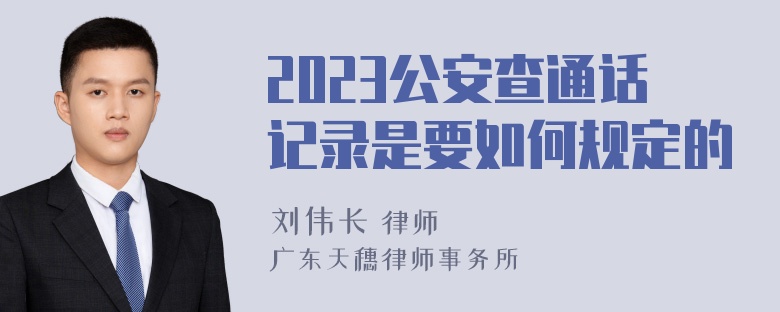 2023公安查通话记录是要如何规定的

刘伟长 律师
广东天穗律师事务所